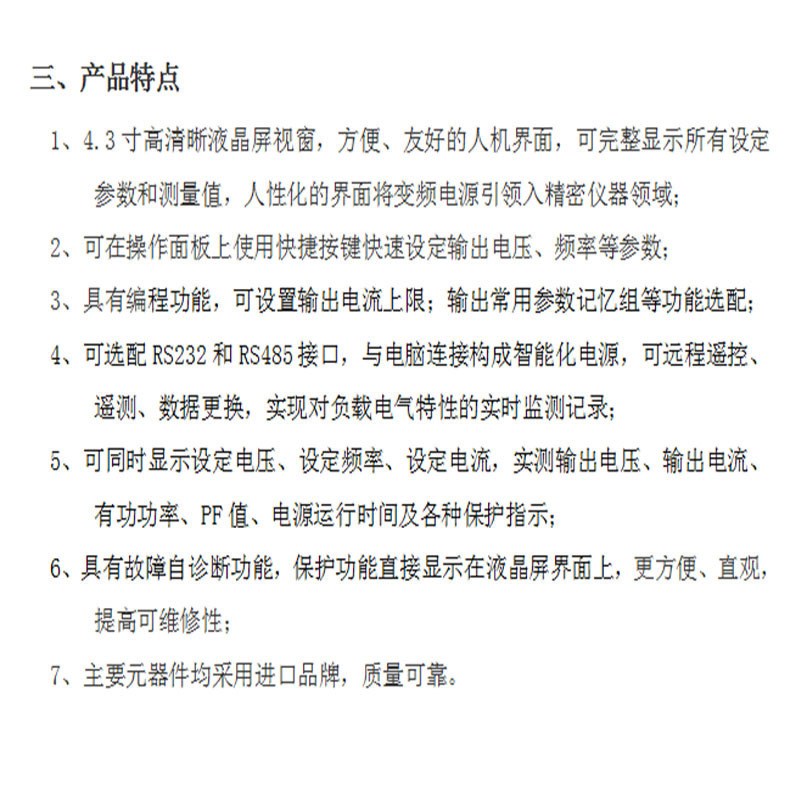 三、产品特点

1、4.3 寸高清晰液晶屏视窗，方便、友好的人机界面，可完整显示所有设定参数和测量值，人性化的界面将变频电源引领入精密仪器领域；

2、可在操作面板上使用快捷按键快速设定输出电压、频率等参数；

3、具有编程功能，可设置输出电流上限；输出常用参数记忆组等功能选配；

4、可选配 RS232 和 RS485 接口，与电脑连接构成智能化电源，可远程遥控、遥测、数据更换，实现对负载电气特性的实时监测记录；

5、可同时显示设定电压、设定频率、设定电流，实测输出电压、输出电流、有功功率、PF 值、电源运行时间及各种保护指示；

6、具有故障自诊断功能，保护功能直接显示在液晶屏界面上，更方便、直观，提高可维修性；

7、主要元器件均采用进口品牌，质量可靠。